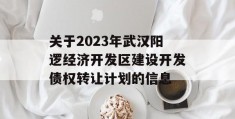 关于2023年武汉阳逻经济开发区建设开发债权转让计划的信息